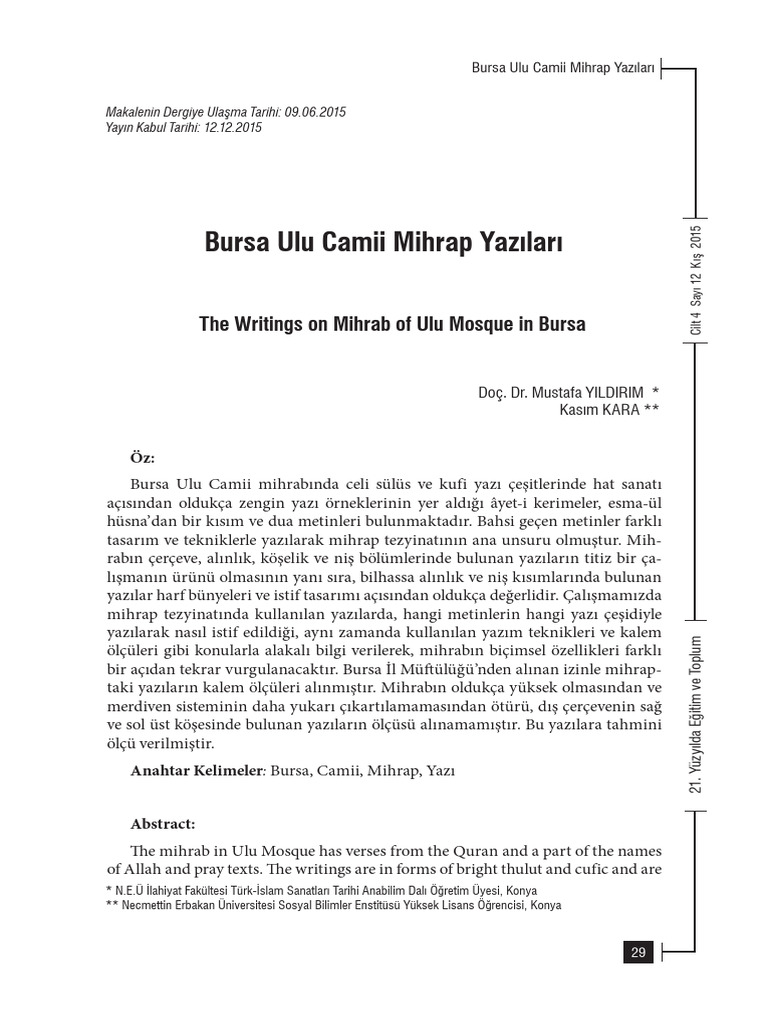 Bursa Ulu Camii Mihrap Yazıları

Makalenin Dergiye Ulaşma Tarihi: 09.06.2015
Yayın Kabul Tarihi: 12.12.2015

Bursa Ulu Camii Mihrap Yazıları

The Writings on Mihrab of Ulu Mosque in Bursa

Doç. Dr. Mustafa YILDIRIM *
Kasım KARA **

Öz:

Bursa Ulu Camii mihrabında celi sülüs ve kufi yazı çeşitlerinde hat sanatı açısından oldukça zengin yazı örneklerinin yer aldığı âyet-i kerimeler, esma-ül hüsna'dan bir kısım ve dua metinleri bulunmaktadır. Bahsi geçen metinler farklı tasarım ve tekniklerle yazılarak mihrap tezyinatının ana unsuru olmuştur. Mihrabın çerçeve, alınlık, köşelik ve niş bölümlerinde bulunan yazıların titiz bir çalışmanın ürünü olmasının yanı sıra, bilhassa alınlık ve niş kısımlarında bulunan yazılar harf bünyeleri ve istif tasarımı açısından oldukça değerlidir. Çalışmamızda mihrap tezyinatında kullanılan yazılarda, hangi metinlerin hangi yazı çeşidiyle yazılarak nasıl istif edildiği, aynı zamanda kullanılan yazım teknikleri ve kalem ölçüleri gibi konularla alakalı bilgi verilerek, mihrabın biçimsel özellikleri farklı bir açıdan tekrar vurgulanacaktır. Bursa İl Müftülüğü'nden alınan izinle mihraptaki yazıların kalem ölçüleri alınmıştır. Mihrabın oldukça yüksek olmasından ve merdiven sisteminin daha yukarı çıkartılamamasından ötürü, dış çerçevenin sağ ve sol üst köşesinde bulunan yazıların ölçüsü alınamamıştır. Bu yazılara tahmini ölçü verilmiştir.

Anahtar Kelimeler: Bursa, Camii, Mihrap, Yazı

Abstract:

The mihrab in Ulu Mosque has verses from the Quran and a part of the names of Allah and pray texts. The writings are in forms of bright thulut and cufic and are

* N.E.Ü İlahiyat Fakültesi Türk-İslam Sanatları Tarihi Anabilim Dalı Öğretim Üyesi, Konya
** Necmettin Erbakan Üniversitesi Sosyal Bilimler Enstitüsü Yüksek Lisans Öğrencisi, Konya

Cilt 4 Sayı 12 Kış 2015

21. Yüzyılda Eğitim ve Toplum

29